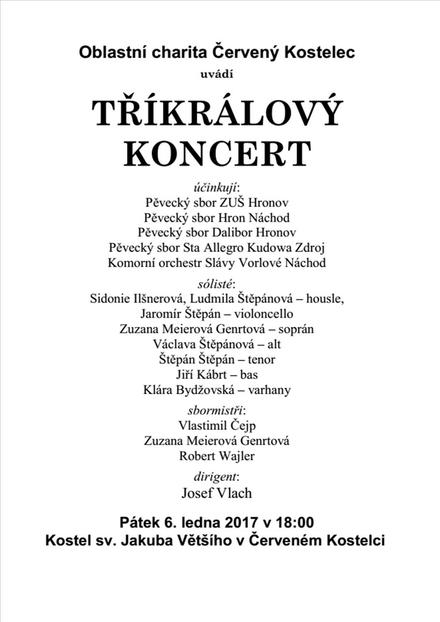 Oblastní charita Červený Kostelec

uvádí

TŘÍKRÁLOVÝ KONCERT

účinkují:
Pěvecký sbor ZUŠ Hronov
Pěvecký sbor Hron Náchod
Pěvecký sbor Dalibor Hronov
Pěvecký sbor Sta Allegro Kudowa Zdroj
Komorní orchestr Slávy Vorlové Náchod

sólisté:
Sidonie Ilšnerová, Ludmila Štěpánová – housle,
Jaromír Štěpán – violoncello
Zuzana Meierová Genrtová – soprán
Václava Štěpánová – alt
Štěpán Štěpán – tenor
Jiří Kábrt – bas
Klára Bydžovská – varhany

sbormistři:
Vlastimil Čejp
Zuzana Meierová Genrtová
Robert Wajler

dirigent:
Josef Vlach

Pátek 6. ledna 2017 v 18:00
Kostel sv. Jakuba Většího v Červeném Kostelci